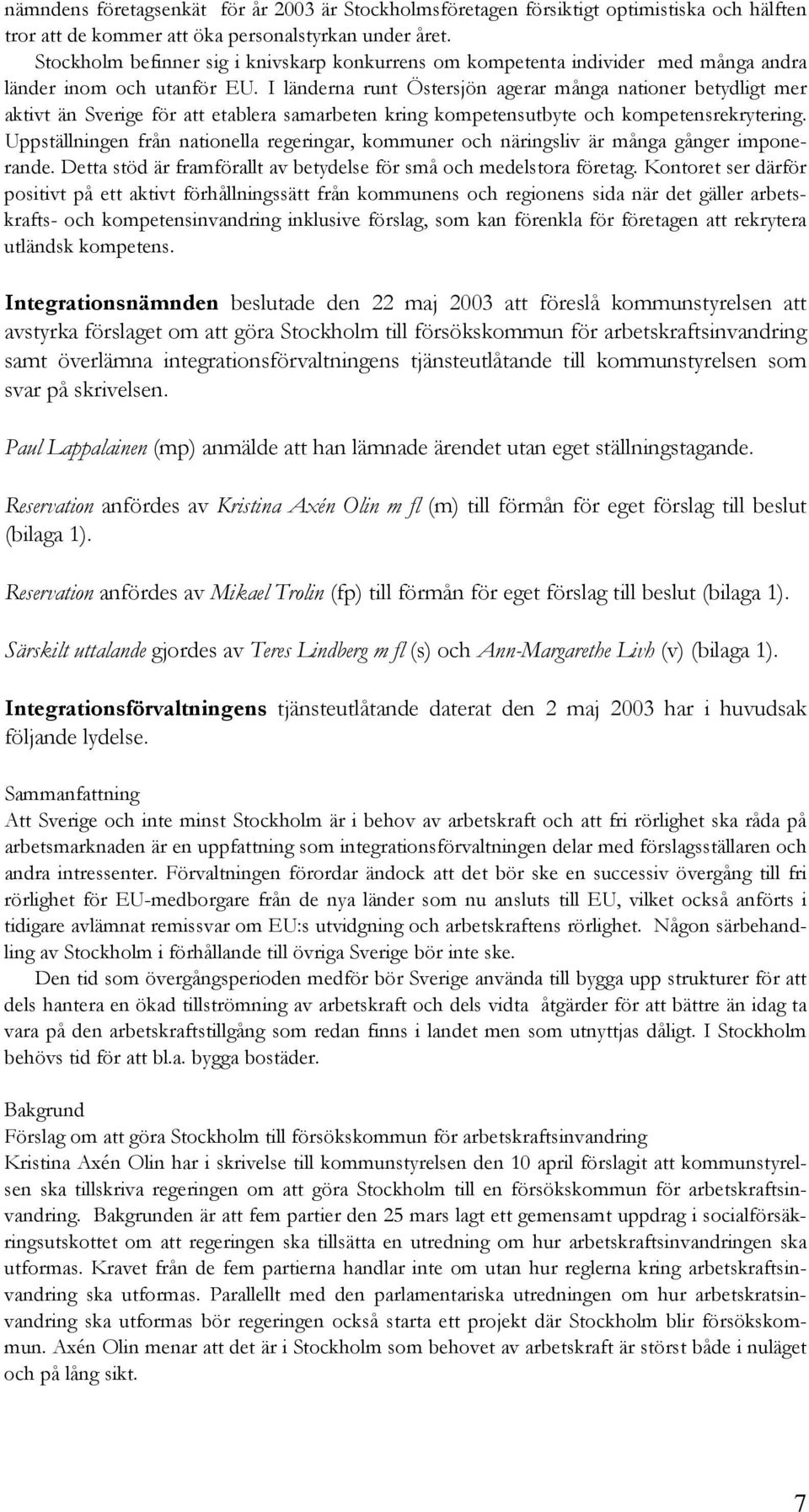 nämndens företagsenkät för år 2003 är Stockholmsföretagen försiktigt optimistiska och hälften tror att de kommer att öka personalstyrkan under året.

Stockholm befinner sig i knivskarp konkurrens om kompetenta individer med många andra länder inom och utanför EU. I länderna runt Östersjön agerar många nationer betydligt mer aktivt än Sverige för att etablera samarbeten kring kompetensutbyte och kompetensrekrytering. Uppställningen från nationella regeringar, kommuner och näringsliv är många gånger imponerande. Detta stöd är framförallt av betydelse för små och medelstora företag. Kontoret ser därför positivt på ett aktivt förhållningssätt från kommunens och regionens sida när det gäller arbetskrafts- och kompetensinvandring inklusive förslag, som kan förenkla för företagen att rekrytera utländsk kompetens.

Integrationsnämnden beslutade den 22 maj 2003 att föreslå kommunstyrelsen att avstyrka förslaget om att göra Stockholm till försökskommun för arbetskraftsinvandring samt överlämna integrationsförvaltningens tjänsteutlåtande till kommunstyrelsen som svar på skrivelsen.

Paul Lappalainen (mp) anmälde att han lämnade ärendet utan eget ställningstagande.

Reservation anfördes av Kristina Axén Olin m fl (m) till förmån för eget förslag till beslut (bilaga 1).

Reservation anfördes av Mikael Trolin (fp) till förmån för eget förslag till beslut (bilaga 1).

Särskilt uttalande gjordes av Teres Lindberg m fl (s) och Ann-Margarethe Livh (v) (bilaga 1).

Integrationsförvaltningens tjänsteutlåtande daterat den 2 maj 2003 har i huvudsak följande lydelse.

Sammanfattning
Att Sverige och inte minst Stockholm är i behov av arbetskraft och att fri rörlighet ska råda på arbetsmarknaden är en uppfattning som integrationsförvaltningen delar med förslagsställaren och andra intressenter. Förvaltningen förordar ändock att det bör ske en successiv övergång till fri rörlighet för EU-medborgare från de nya länder som nu ansluts till EU, vilket också anförts i tidigare avlämnat remissvar om EU:s utvidgning och arbetskraftens rörlighet. Någon särbehandling av Stockholm i förhållande till övriga Sverige bör inte ske.

Den tid som övergångsperioden medför bör Sverige använda till bygga upp strukturer för att dels hantera en ökad tillströmning av arbetskraft och dels vidta åtgärder för att bättre än idag ta vara på den arbetskraftstillgång som redan finns i landet men som utnyttjas dåligt. I Stockholm behövs tid för att bl.a. bygga bostäder.

Bakgrund
Förslag om att göra Stockholm till försökskommun för arbetskraftsinvandring
Kristina Axén Olin har i skrivelse till kommunstyrelsen den 10 april förslagit att kommunstyrelsen ska tillskriva regeringen om att göra Stockholm till en försökskommun för arbetskraftsinvandring. Bakgrunden är att fem partier den 25 mars lagt ett gemensamt uppdrag i socialförsäkringsutskottet om att regeringen ska tillsätta en utredning om hur arbetskraftsinvandringen ska utformas. Kravet från de fem partierna handlar inte om utan hur reglerna kring arbetskraftsinvandring ska utformas. Parallellt med den parlamentariska utredningen om hur arbetskratsinvandring ska utformas bör regeringen också starta ett projekt där Stockholm blir försökskommun. Axén Olin menar att det är i Stockholm som behovet av arbetskraft är störst både i nuläget och på lång sikt.

7